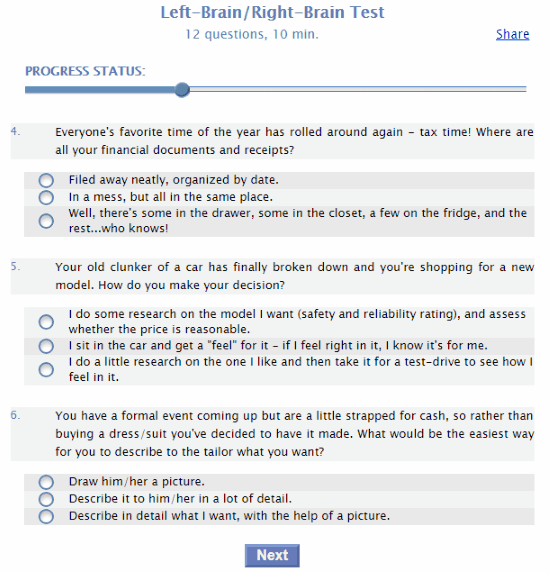 Left-Brain/Right-Brain Test
12 questions, 10 min.

Share

PROGRESS STATUS:

4. Everyone's favorite time of the year has rolled around again - tax time! Where are all your financial documents and receipts?

Filed away neatly, organized by date.
In a mess, but all in the same place.
Well, there's some in the drawer, some in the closet, a few on the fridge, and the rest...who knows!

5. Your old clunker of a car has finally broken down and you're shopping for a new model. How do you make your decision?

I do some research on the model I want (safety and reliability rating), and assess whether the price is reasonable.
I sit in the car and get a "feel" for it - if I feel right in it, I know it's for me.
I do a little research on the one I like and then take it for a test-drive to see how I feel in it.

6. You have a formal event coming up but are a little strapped for cash, so rather than buying a dress/suit you've decided to have it made. What would be the easiest way for you to describe to the tailor what you want?

Draw him/her a picture.
Describe it to him/her in a lot of detail.
Describe in detail what I want, with the help of a picture.

Next